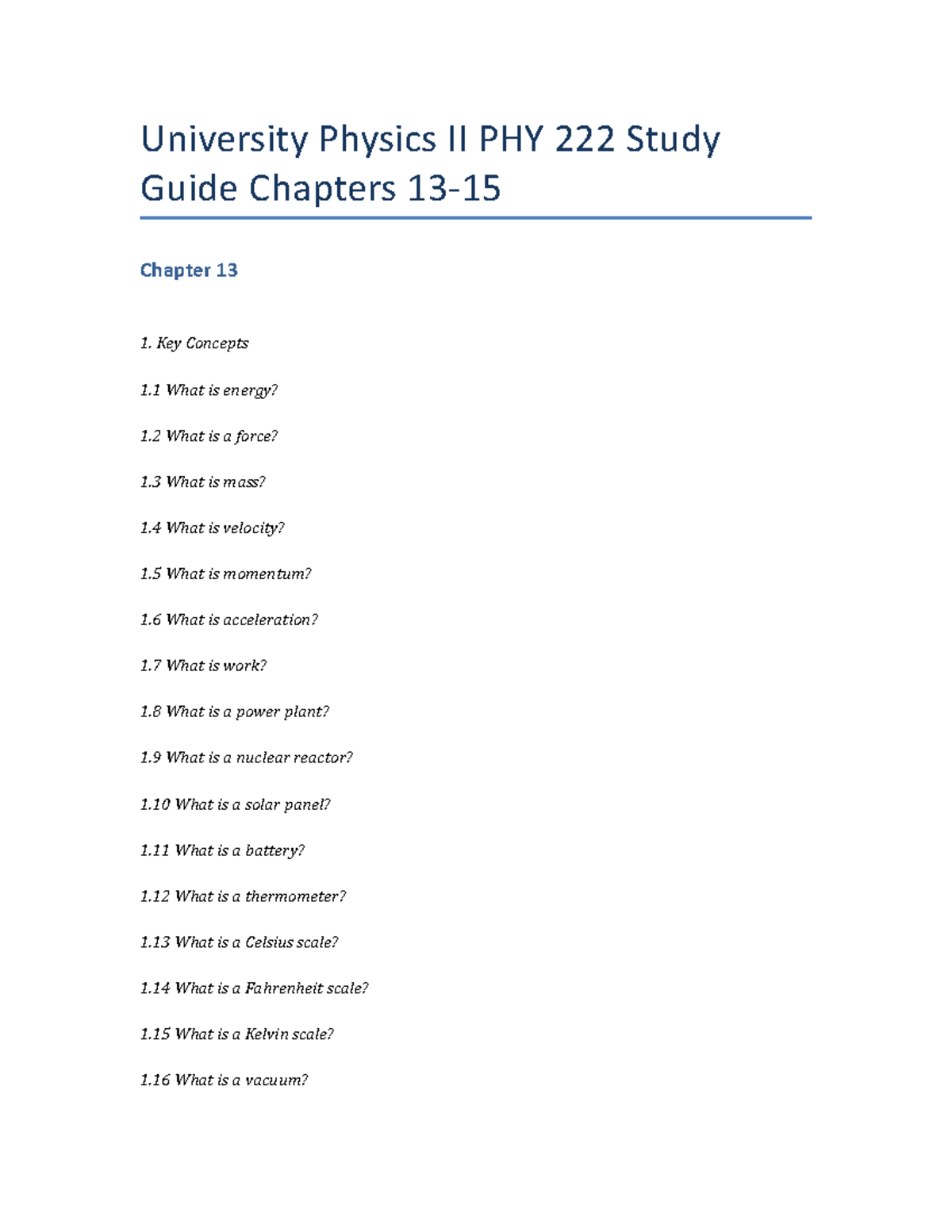 University Physics II PHY 222 Study Guide Chapters 13-15

Chapter 13

1. Key Concepts

1.1 What is energy?

1.2 What is a force?

1.3 What is mass?

1.4 What is velocity?

1.5 What is momentum?

1.6 What is acceleration?

1.7 What is work?

1.8 What is a power plant?

1.9 What is a nuclear reactor?

1.10 What is a solar panel?

1.11 What is a battery?

1.12 What is a thermometer?

1.13 What is a Celsius scale?

1.14 What is a Fahrenheit scale?

1.15 What is a Kelvin scale?

1.16 What is a vacuum?